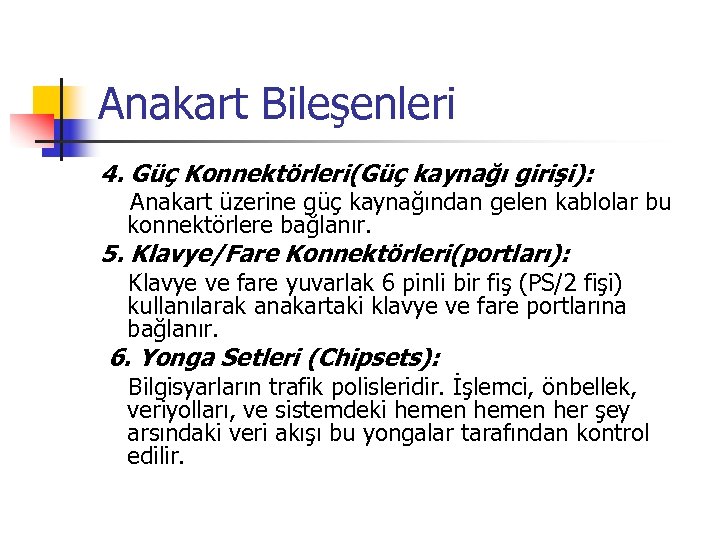 Anakart Bileşenleri

4. Güç Konnektörleri(Güç kaynağı girişi):

Anakart üzerine güç kaynağından gelen kablolar bu konnektörlere bağlanır.

5. Klavye/Fare Konnektörleri(portları):

Klavye ve fare yuvarlak 6 pinli bir fiş (PS/2 fişi) kullanılarak anakartaki klavye ve fare portlarına bağlanır.

6. Yonga Setleri (Chipsets):

Bilgisyarların trafik polisleridir. İşlemci, önbellek, veriyolları, ve sistemdeki hemen hemen her şey arsındaki veri akışı bu yongalar tarafından kontrol edilir.